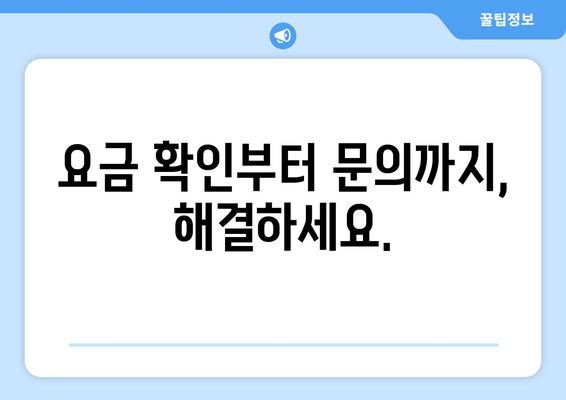 꿀팁정보

요금 확인부터 문의까지, 해결하세요.